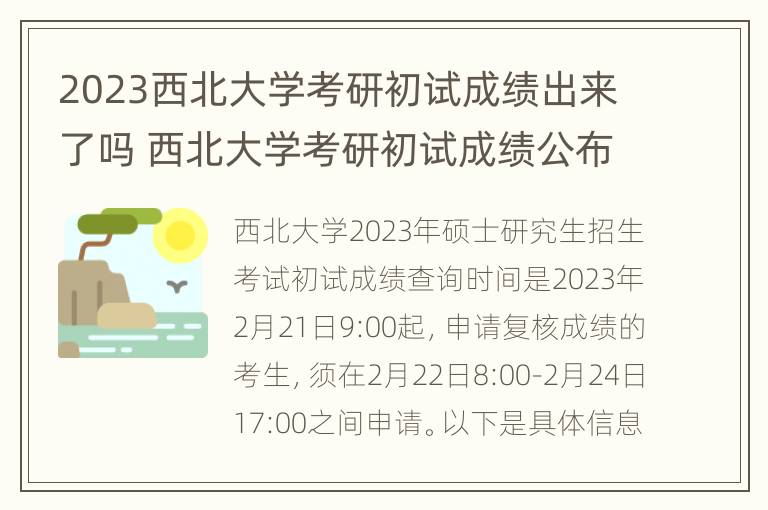 2023西北大学考研初试成绩出来了吗 西北大学考研初试成绩公布

西北大学2023年硕士研究生招生考试初试成绩查询时间是2023年2月21日9:00起，申请复核成绩的考生，须在2月22日8:00-2月24日17:00之间申请。以下是具体信息